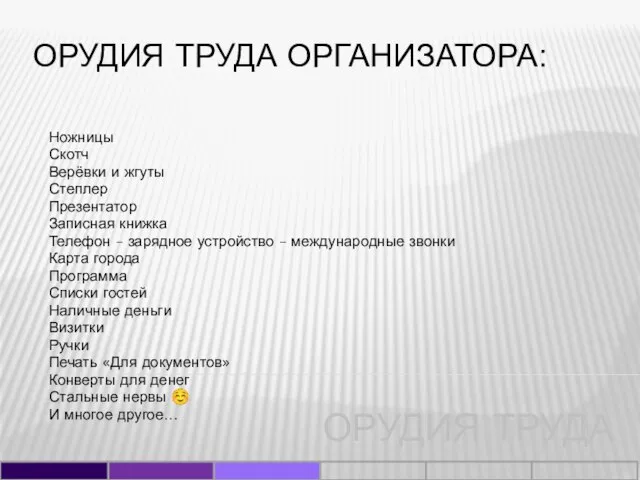 ОРУДИЯ ТРУДА ОРГАНИЗАТОРА:

Ножницы
Скотч
Верёвки и жгуты
Степлер
Презентатор
Записная книжка
Телефон – зарядное устройство – международные звонки
Карта города
Программа
Списки гостей
Наличные деньги
Визитки
Ручки
Печать «Для документов»
Конверты для денег
Стальные нервы ☺
И многое другое…

ОРУДИЯ ТРУДА